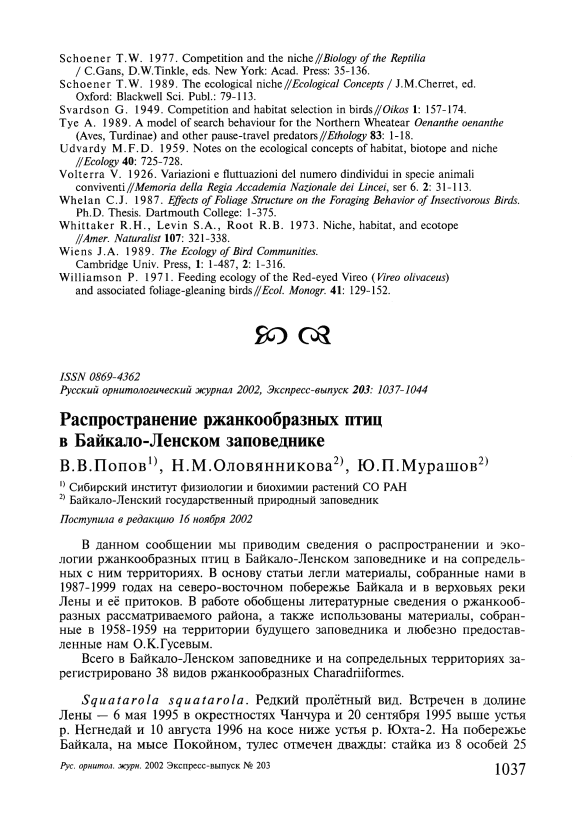 Schoener T.W. 1977. Competition and the niche // Biology of the Reptilia / C.Gans, D.W.Tinkle, eds. New York: Acad. Press: 35-136.
Schoener T.W. 1989. The ecological niche // Ecological Concepts / J.M.Cherret, ed. Oxford: Blackwell Sci. Publ.: 79-113.
Svardson G. 1949. Competition and habitat selection in birds // Oikos 1: 157-174.
Tye A. 1989. A model of search behaviour for the Northern Wheatear Oenanthe oenanthe (Aves, Turdinae) and other pause-travel predators // Ethology 83: 1-18.
Udvardy M.F.D. 1959. Notes on the ecological concepts of habitat, biotope and niche // Ecology 40: 725-728.
Volterra V. 1926. Variazioni e fluttuazioni del numero dindividui in specie animali conviventi // Memoria della Regia Accademia Nazionale dei Lincei, ser 6. 2: 31-113.
Whelan C.J. 1987. Effects of Foliage Structure on the Foraging Behavior of Insectivorous Birds. Ph.D. Thesis. Dartmouth College: 1-375.
Whittaker R.H., Levin S.A., Root R.B. 1973. Niche, habitat, and ecotope // Amer. Naturalist 107: 321-338.
Wiens J.A. 1989. The Ecology of Bird Communities. Cambridge Univ. Press, 1: 1-487, 2: 1-316.
Williamson P. 1971. Feeding ecology of the Red-eyed Vireo (Vireo olivaceus) and associated foliage-gleaning birds // Ecol. Monogr. 41: 129-152.

ISSN 0869-4362
Русский орнитологический журнал 2002, Экспресс-выпуск 203: 1037-1044

Распространение ржанкообразных птиц в Байкало-Ленском заповеднике

В.В.Попов$^{1)}$, Н.М.Оловянникова$^{2)}$, Ю.П.Мурашов$^{2)}$

$^{1)}$ Сибирский институт физиологии и биохимии растений СО РАН
$^{2)}$ Байкало-Ленский государственный природный заповедник

Поступила в редакцию 16 ноября 2002

В данном сообщении мы приводим сведения о распространении и экологии ржанкообразных птиц в Байкало-Ленском заповеднике и на сопредельных с ним территориях. В основу статьи легли материалы, собранные нами в 1987-1999 годах на северо-восточном побережье Байкала и в верховьях реки Лены и её притоков. В работе обобщены литературные сведения о ржанкообразных рассматриваемого района, а также использованы материалы, собранные в 1958-1959 на территории будущего заповедника и любезно предоставленные нам О.К.Гусевым.

Всего в Байкало-Ленском заповеднике и на сопредельных территориях зарегистрировано 38 видов ржанкообразных Charadriiformes.

Squatarola squatarola. Редкий пролётный вид. Встречен в долине Лены — 6 мая 1995 в окрестностях Чанчура и 20 сентября 1995 выше устья р. Негнедай и 10 августа 1996 на косе ниже устья р. Юхта-2. На побережье Байкала, на мысе Покойном, тулес отмечен дважды: стайка из 8 особей 25

Рус. орнитол. журн. 2002 Экспресс-выпуск № 203
1037